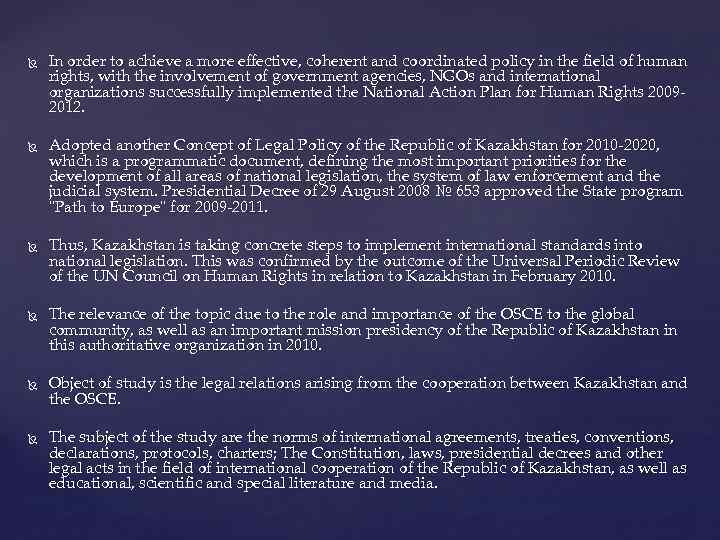 In order to achieve a more effective, coherent and coordinated policy in the field of human rights, with the involvement of government agencies, NGOs and international organizations successfully implemented the National Action Plan for Human Rights 2009-2012.

Adopted another Concept of Legal Policy of the Republic of Kazakhstan for 2010-2020, which is a programmatic document, defining the most important priorities for the development of all areas of national legislation, the system of law enforcement and the judicial system. Presidential Decree of 29 August 2008 № 653 approved the State program "Path to Europe" for 2009-2011.

Thus, Kazakhstan is taking concrete steps to implement international standards into national legislation. This was confirmed by the outcome of the Universal Periodic Review of the UN Council on Human Rights in relation to Kazakhstan in February 2010.

The relevance of the topic due to the role and importance of the OSCE to the global community, as well as an important mission presidency of the Republic of Kazakhstan in this authoritative organization in 2010.

Object of study is the legal relations arising from the cooperation between Kazakhstan and the OSCE.

The subject of the study are the norms of international agreements, treaties, conventions, declarations, protocols, charters; The Constitution, laws, presidential decrees and other legal acts in the field of international cooperation of the Republic of Kazakhstan, as well as educational, scientific and special literature and media.